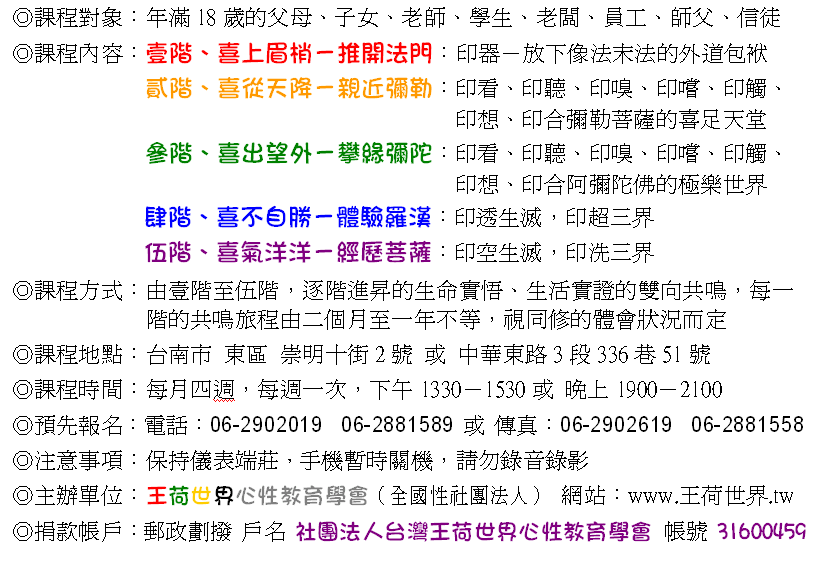 ◎課程對象：年滿 18 歲的父母、子女、老師、學生、老闆、員工、師父、信徒

◎課程內容：壹階、喜上眉梢－推開法門：印器－放下像法末法的外道包袱

貳階、喜從天降－親近彌勒：印看、印聽、印嗅、印嚐、印觸、印想、印合彌勒菩薩的喜足天堂

參階、喜出望外－攀緣彌陀：印看、印聽、印嗅、印嚐、印觸、印想、印合阿彌陀佛的極樂世界

肆階、喜不自勝－體驗羅漢：印透生滅，印超三界

伍階、喜氣洋洋－經歷菩薩：印空生滅，印洗三界

◎課程方式：由壹階至伍階，逐階進昇的生命實悟、生活實證的雙向共鳴，每一階的共鳴旅程由二個月至一年不等，視同修的體會狀況而定

◎課程地點：台南市 東區 崇明十街 2 號 或 中華東路 3 段 336 巷 51 號

◎課程時間：每月四週，每週一次，下午 1330－1530 或 晚上 1900－2100

◎預先報名：電話：06-2902019 06-2881589 或 傳真：06-2902619 06-2881558

◎注意事項：保持儀表端莊，手機暫時關機，請勿錄音錄影

◎主辦單位：王荷世界心性教育學會（全國性社團法人） 網站：www.王荷世界.tw

◎捐款帳戶：郵政劃撥 戶名 社團法人台灣王荷世界心性教育學會 帳號 31600459